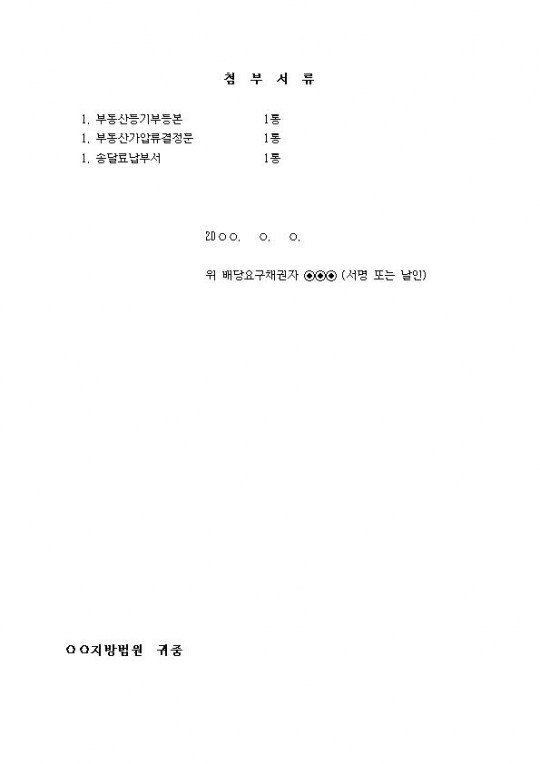 첨 부 서 류

1. 부동산등기부등본 1통
1. 부동산가압류결정문 1통
1. 송달료납부서 1통

20○○. ○. ○.

위 배당요구채권자 ◉◉◉ (서명 또는 날인)

○○지방법원 귀중